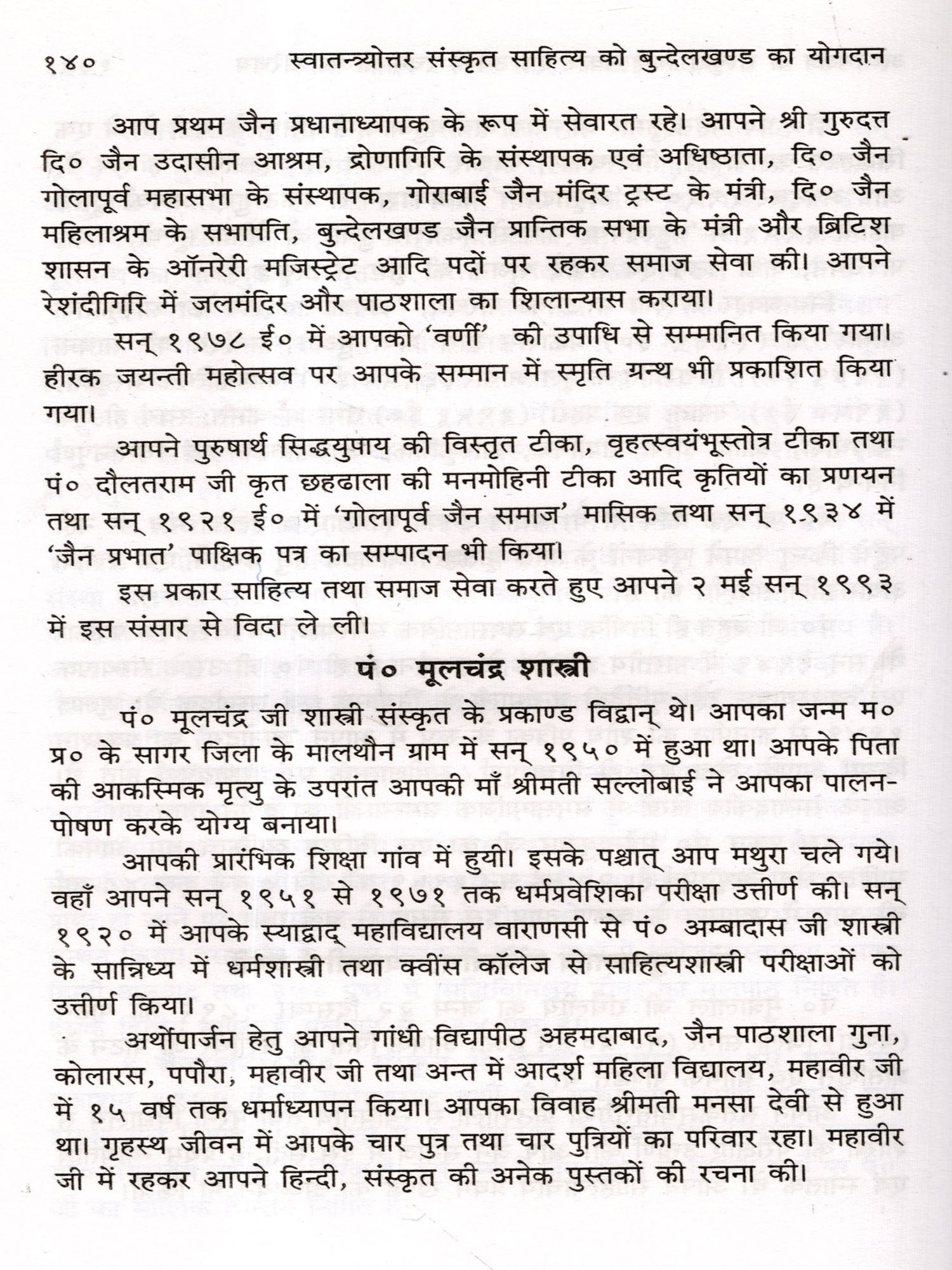 १४० स्वातन्त्र्योत्तर संस्कृत साहित्य को बुन्देलखण्ड का योगदान

आप प्रथम जैन प्रधानाध्यापक के रूप में सेवारत रहे। आपने श्री गुरुदत्त दि० जैन उदासीन आश्रम, द्रोणागिरि के संस्थापक एवं अधिष्ठाता, दि० जैन गोलापूर्व महासभा के संस्थापक, गोराबाई जैन मंदिर ट्रस्ट के मंत्री, दि० जैन महिलाश्रम के सभापति, बुन्देलखण्ड जैन प्रान्तिक सभा के मंत्री और ब्रिटिश शासन के ऑनरेरी मजिस्ट्रेट आदि पदों पर रहकर समाज सेवा की। आपने रेशंदीगिरि में जलमंदिर और पाठशाला का शिलान्यास कराया।

सन् १९७८ ई० में आपको 'वर्णी' की उपाधि से सम्मानित किया गया। हीरक जयन्ती महोत्सव पर आपके सम्मान में स्मृति ग्रन्थ भी प्रकाशित किया गया।

आपने पुरुषार्थ सिद्धयुपाय की विस्तृत टीका, वृहत्स्वयंभूस्तोत्र टीका तथा पं० दौलतराम जी कृत छहढाला की मनमोहिनी टीका आदि कृतियों का प्रणयन तथा सन् १९२१ ई० में 'गोलापूर्व जैन समाज' मासिक तथा सन् १९३४ में 'जैन प्रभात' पाक्षिक पत्र का सम्पादन भी किया।

इस प्रकार साहित्य तथा समाज सेवा करते हुए आपने २ मई सन् १९९३ में इस संसार से विदा ले ली।

पं० मूलचंद्र शास्त्री

पं० मूलचंद्र जी शास्त्री संस्कृत के प्रकाण्ड विद्वान् थे। आपका जन्म म० प्र० के सागर जिला के मालथौन ग्राम में सन् १९५० में हुआ था। आपके पिता की आकस्मिक मृत्यु के उपरांत आपकी माँ श्रीमती सल्लोबाई ने आपका पालन-पोषण करके योग्य बनाया।

आपकी प्रारंभिक शिक्षा गांव में हुयी। इसके पश्चात् आप मथुरा चले गये। वहाँ आपने सन् १९५१ से १९७१ तक धर्मप्रवेशिका परीक्षा उत्तीर्ण की। सन् १९२० में आपके स्याद्वाद् महाविद्यालय वाराणसी से पं० अम्बादास जी शास्त्री के सान्निध्य में धर्मशास्त्री तथा क्वींस कॉलेज से साहित्यशास्त्री परीक्षाओं को उत्तीर्ण किया।

अर्थोपार्जन हेतु आपने गांधी विद्यापीठ अहमदाबाद, जैन पाठशाला गुना, कोलारस, पपौरा, महावीर जी तथा अन्त में आदर्श महिला विद्यालय, महावीर जी में १५ वर्ष तक धर्माध्यापन किया। आपका विवाह श्रीमती मनसा देवी से हुआ था। गृहस्थ जीवन में आपके चार पुत्र तथा चार पुत्रियों का परिवार रहा। महावीर जी में रहकर आपने हिन्दी, संस्कृत की अनेक पुस्तकों की रचना की।